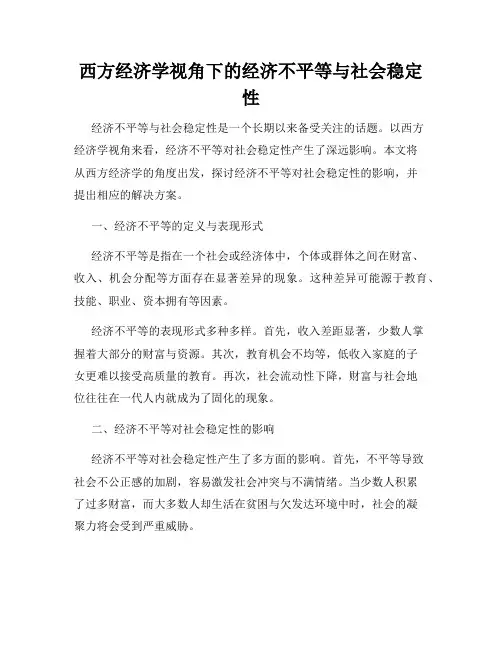 西方经济学视角下的经济不平等与社会稳定性

经济不平等与社会稳定性是一个长期以来备受关注的话题。以西方经济学视角来看，经济不平等对社会稳定性产生了深远影响。本文将从西方经济学的角度出发，探讨经济不平等对社会稳定性的影响，并提出相应的解决方案。

一、经济不平等的定义与表现形式

经济不平等是指在一个社会或经济体中，个体或群体之间在财富、收入、机会分配等方面存在显著差异的现象。这种差异可能源于教育、技能、职业、资本拥有等因素。

经济不平等的表现形式多种多样。首先，收入差距显著，少数人掌握着大部分的财富与资源。其次，教育机会不均等，低收入家庭的子女更难以接受高质量的教育。再次，社会流动性下降，财富与社会地位往往在一代人内就成为了固化的现象。

二、经济不平等对社会稳定性的影响

经济不平等对社会稳定性产生了多方面的影响。首先，不平等导致社会不公正感的加剧，容易激发社会冲突与不满情绪。当少数人积累了过多财富，而大多数人却生活在贫困与欠发达环境中时，社会的凝聚力将会受到严重威胁。